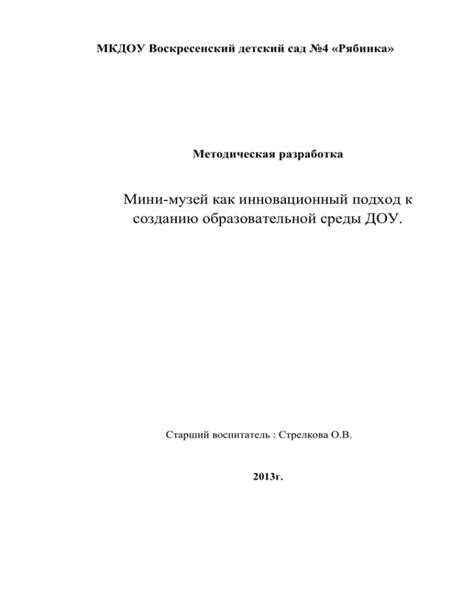 МКДОУ Воскресенский детский сад №4 «Рябинка»

Методическая разработка

Мини-музей как инновационный подход к созданию образовательной среды ДОУ.

Старший воспитатель : Стрелкова О.В.

2013г.